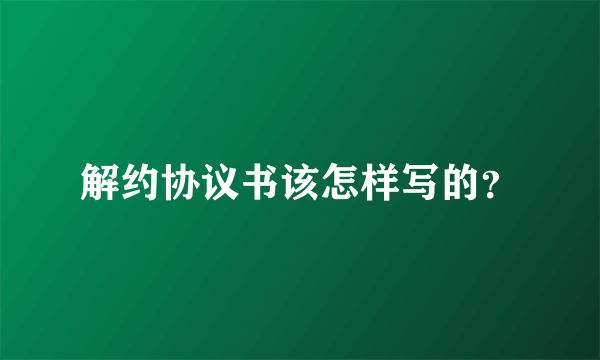 解约协议书该怎样写的？